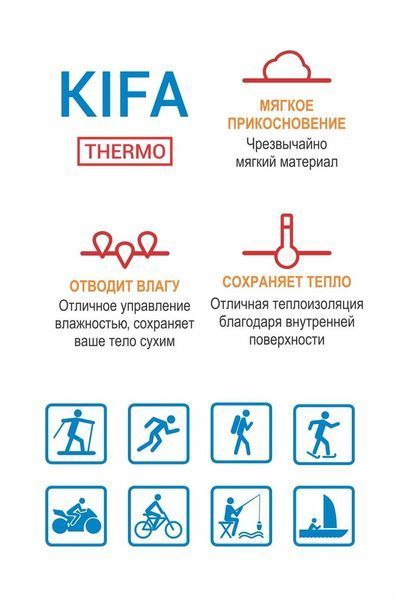 KIFA

THERMO

МЯГКОЕ ПРИКОСНОВЕНИЕ

Чрезвычайно мягкий материал

ОТВОДИТ ВЛАГУ

Отличное управление влажностью, сохраняет ваше тело сухим

СОХРАНЯЕТ ТЕПЛО

Отличная теплоизоляция благодаря внутренней поверхности